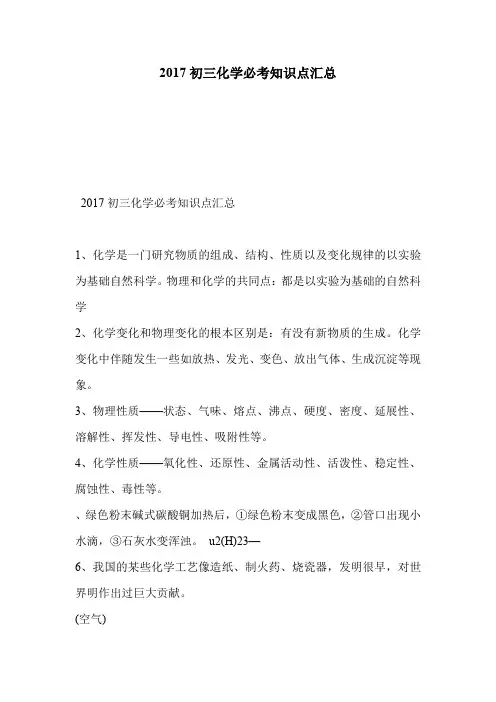 2017 初三化学必考知识点汇总

2017 初三化学必考知识点汇总

1、化学是一门研究物质的组成、结构、性质以及变化规律的以实验为基础自然科学。物理和化学的共同点：都是以实验为基础的自然科学

2、化学变化和物理变化的根本区别是：有没有新物质的生成。化学变化中伴随发生一些如放热、发光、变色、放出气体、生成沉淀等现象。

3、物理性质——状态、气味、熔点、沸点、硬度、密度、延展性、溶解性、挥发性、导电性、吸附性等。

4、化学性质——氧化性、还原性、金属活动性、活泼性、稳定性、腐蚀性、毒性等。

、绿色粉末碱式碳酸铜加热后，①绿色粉末变成黑色，②管口出现小水滴，③石灰水变浑浊。 u2(H)23—

6、我国的某些化学工艺像造纸、制火药、烧瓷器，发明很早，对世界明作出过巨大贡献。

(空气)